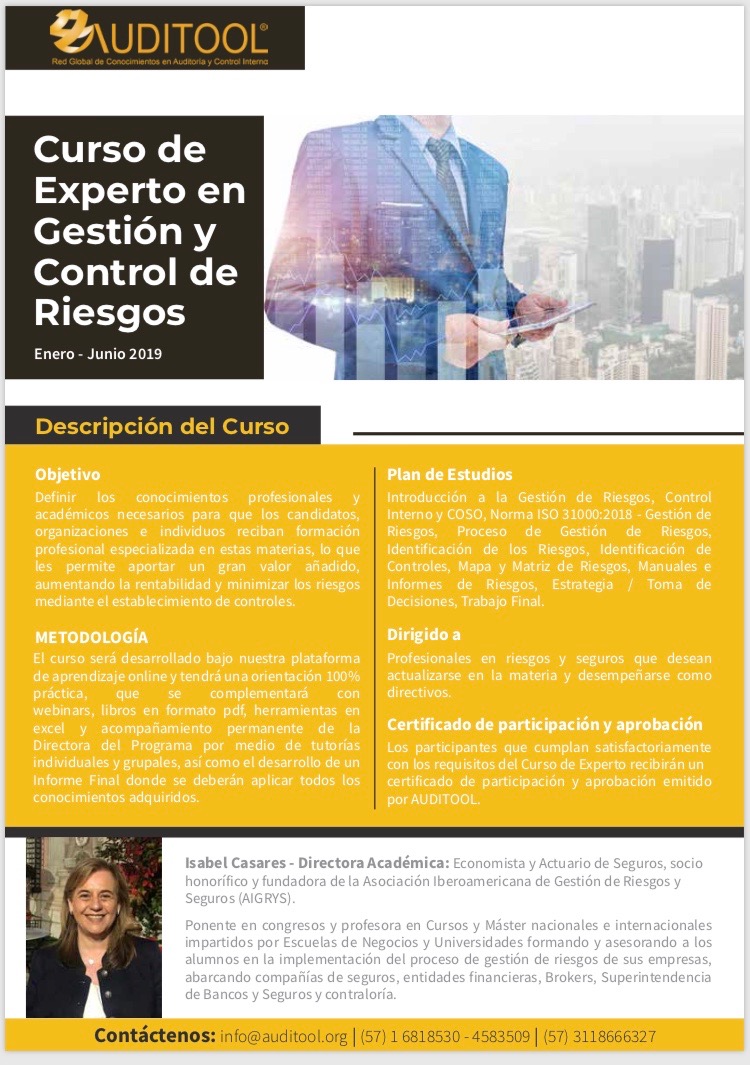 AUDITOOL®
Red Global de Conocimientos en Auditoría y Control Interno

Curso de Experto en Gestión y Control de Riesgos

Enero - Junio 2019

Descripción del Curso

Objetivo
Definir los conocimientos profesionales y académicos necesarios para que los candidatos, organizaciones e individuos reciban formación profesional especializada en estas materias, lo que les permite aportar un gran valor añadido, aumentando la rentabilidad y minimizar los riesgos mediante el establecimiento de controles.

METODOLOGÍA
El curso será desarrollado bajo nuestra plataforma de aprendizaje online y tendrá una orientación 100% práctica, que se complementará con webinars, libros en formato pdf, herramientas en excel y acompañamiento permanente de la Directora del Programa por medio de tutorías individuales y grupales, así como el desarrollo de un Informe Final donde se deberán aplicar todos los conocimientos adquiridos.

Plan de Estudios
Introducción a la Gestión de Riesgos, Control Interno y COSO, Norma ISO 31000:2018 - Gestión de Riesgos, Proceso de Gestión de Riesgos, Identificación de los Riesgos, Identificación de Controles, Mapa y Matriz de Riesgos, Manuales e Informes de Riesgos, Estrategia / Toma de Decisiones, Trabajo Final.

Dirigido a
Profesionales en riesgos y seguros que desean actualizarse en la materia y desempeñarse como directivos.

Certificado de participación y aprobación
Los participantes que cumplan satisfactoriamente con los requisitos del Curso de Experto recibirán un certificado de participación y aprobación emitido por AUDITOOL.

Isabel Casares - Directora Académica: Economista y Actuario de Seguros, socio honorífico y fundadora de la Asociación Iberoamericana de Gestión de Riesgos y Seguros (AIGRYS).

Ponente en congresos y profesora en Cursos y Máster nacionales e internacionales impartidos por Escuelas de Negocios y Universidades formando y asesorando a los alumnos en la implementación del proceso de gestión de riesgos de sus empresas, abarcando compañías de seguros, entidades financieras, Brokers, Superintendencia de Bancos y Seguros y contraloría.

Contáctenos: info@auditool.org | (57) 1 6818530 - 4583509 | (57) 3118666327